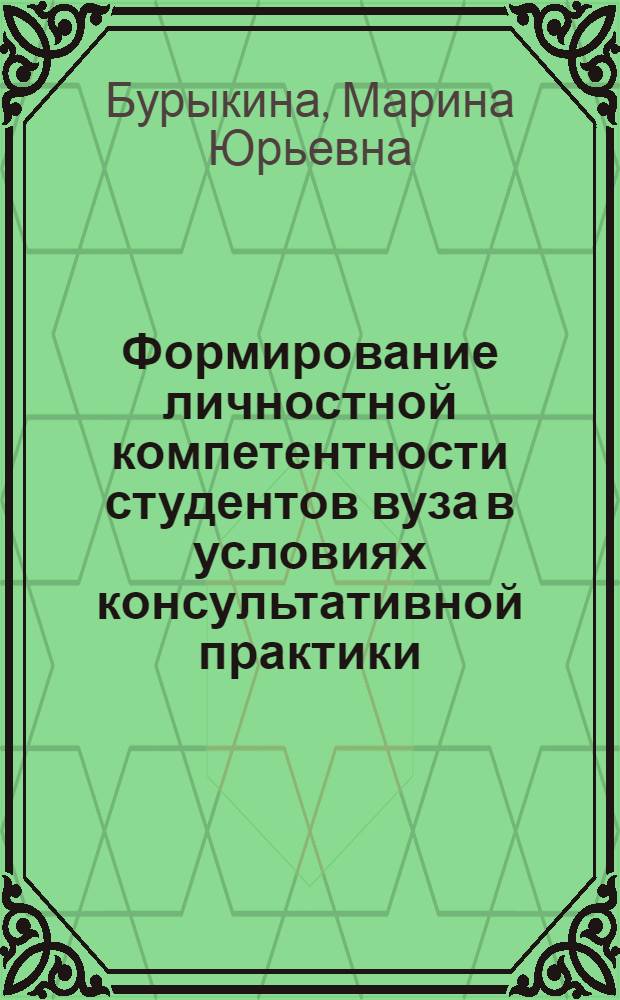 Бурыкина, Марина Юрьевна

Формирование личностной компетентности студентов вуза в условиях консультативной практики